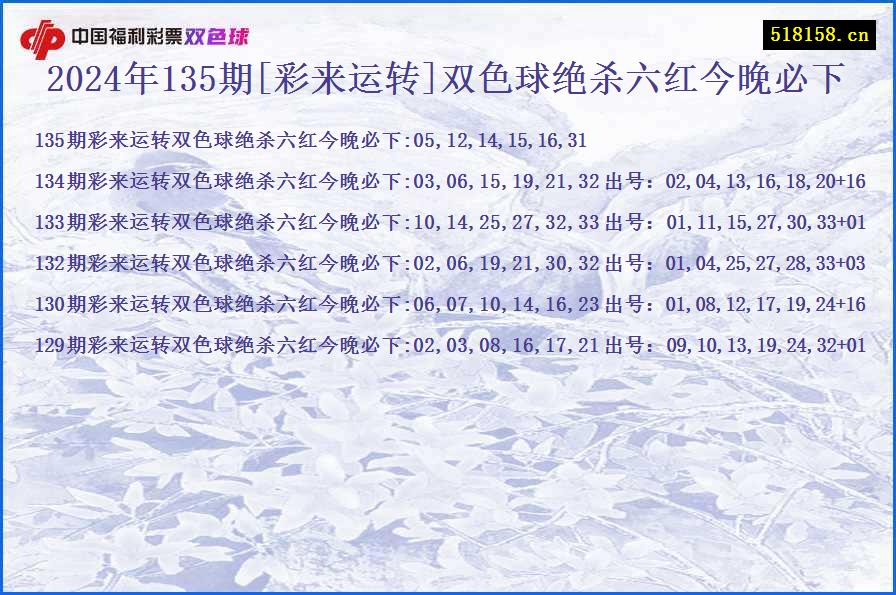 中国福利彩票双色球

518158.cn

2024年135期[彩来运转]双色球绝杀六红今晚必下

135期彩来运转双色球绝杀六红今晚必下:05,12,14,15,16,31

134期彩来运转双色球绝杀六红今晚必下:03,06,15,19,21,32 出号：02,04,13,16,18,20+16

133期彩来运转双色球绝杀六红今晚必下:10,14,25,27,32,33 出号：01,11,15,27,30,33+01

132期彩来运转双色球绝杀六红今晚必下:02,06,19,21,30,32 出号：01,04,25,27,28,33+03

130期彩来运转双色球绝杀六红今晚必下:06,07,10,14,16,23 出号：01,08,12,17,19,24+16

129期彩来运转双色球绝杀六红今晚必下:02,03,08,16,17,21 出号：09,10,13,19,24,32+01